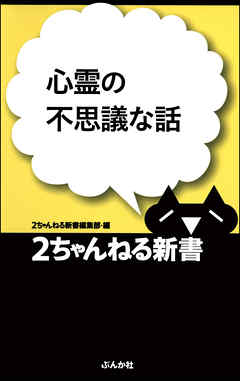 心霊の
不思議な話

2ちゃんねる新書編集部・編

2ちゃんねる新書

ぶんか社